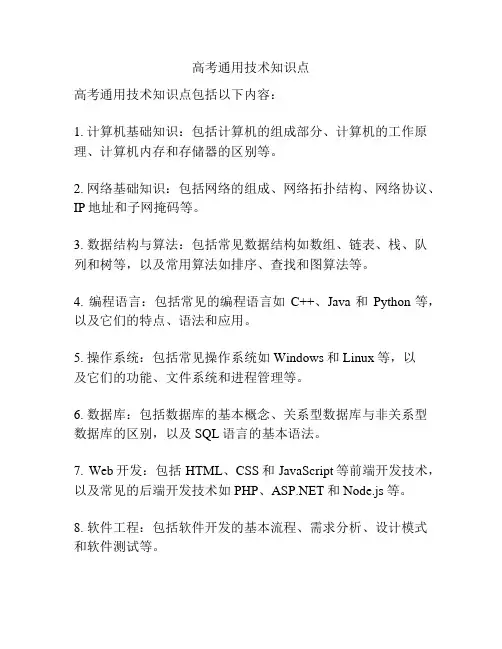 高考通用技术知识点

高考通用技术知识点包括以下内容：

1. 计算机基础知识：包括计算机的组成部分、计算机的工作原理、计算机内存和存储器的区别等。

2. 网络基础知识：包括网络的组成、网络拓扑结构、网络协议、IP 地址和子网掩码等。

3. 数据结构与算法：包括常见数据结构如数组、链表、栈、队列和树等，以及常用算法如排序、查找和图算法等。

4. 编程语言：包括常见的编程语言如 C++、Java 和 Python 等，以及它们的特点、语法和应用。

5. 操作系统：包括常见操作系统如 Windows 和 Linux 等，以及它们的功能、文件系统和进程管理等。

6. 数据库：包括数据库的基本概念、关系型数据库与非关系型数据库的区别，以及 SQL 语言的基本语法。

7. Web 开发：包括 HTML、CSS 和 JavaScript 等前端开发技术，以及常见的后端开发技术如 PHP、ASP.NET 和 Node.js 等。

8. 软件工程：包括软件开发的基本流程、需求分析、设计模式和软件测试等。